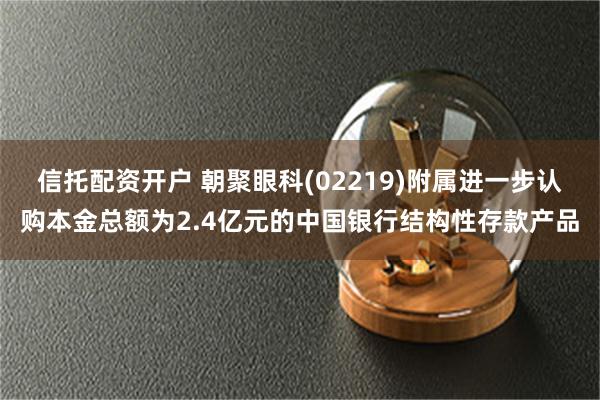 信托配资开户 朝聚眼科(02219)附属进一步认购本金总额为2.4亿元的中国银行结构性存款产品